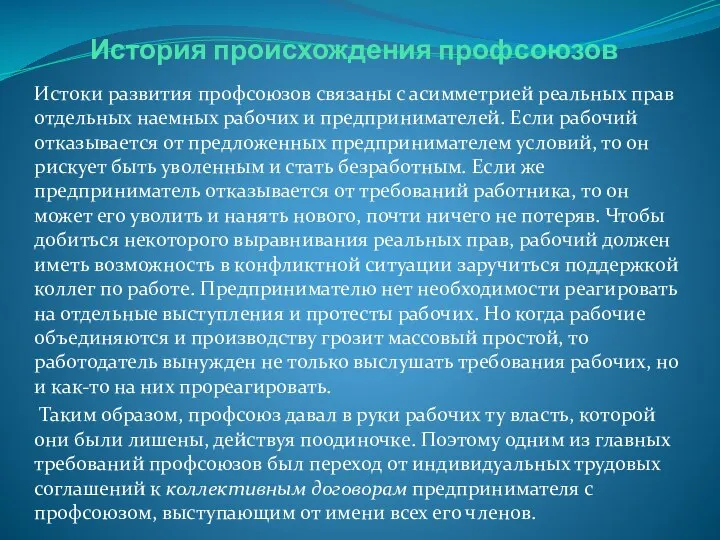 История происхождения профсоюзов

Истоки развития профсоюзов связаны с асимметрией реальных прав отдельных наемных рабочих и предпринимателей. Если рабочий отказывается от предложенных предпринимателем условий, то он рискует быть уволенным и стать безработным. Если же предприниматель отказывается от требований работника, то он может его уволить и нанять нового, почти ничего не потеряв. Чтобы добиться некоторого выравнивания реальных прав, рабочий должен иметь возможность в конфликтной ситуации заручиться поддержкой коллег по работе. Предпринимателю нет необходимости реагировать на отдельные выступления и протесты рабочих. Но когда рабочие объединяются и производству грозит массовый простой, то работодатель вынужден не только выслушать требования рабочих, но и как-то на них прореагировать.

Таким образом, профсоюз давал в руки рабочих ту власть, которой они были лишены, действуя поодиночке. Поэтому одним из главных требований профсоюзов был переход от индивидуальных трудовых соглашений к коллективным договорам предпринимателя с профсоюзом, выступающим от имени всех его членов.